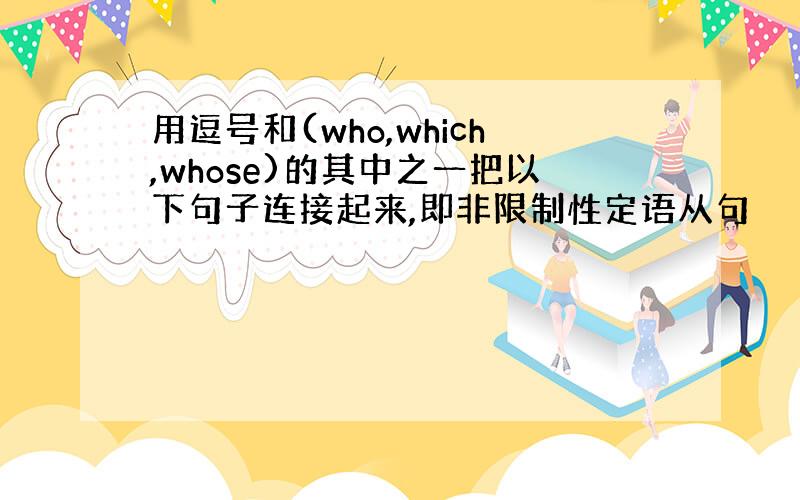 用逗号和(who,which,whose)的其中之一把以下句子连接起来,即非限制性定语从句